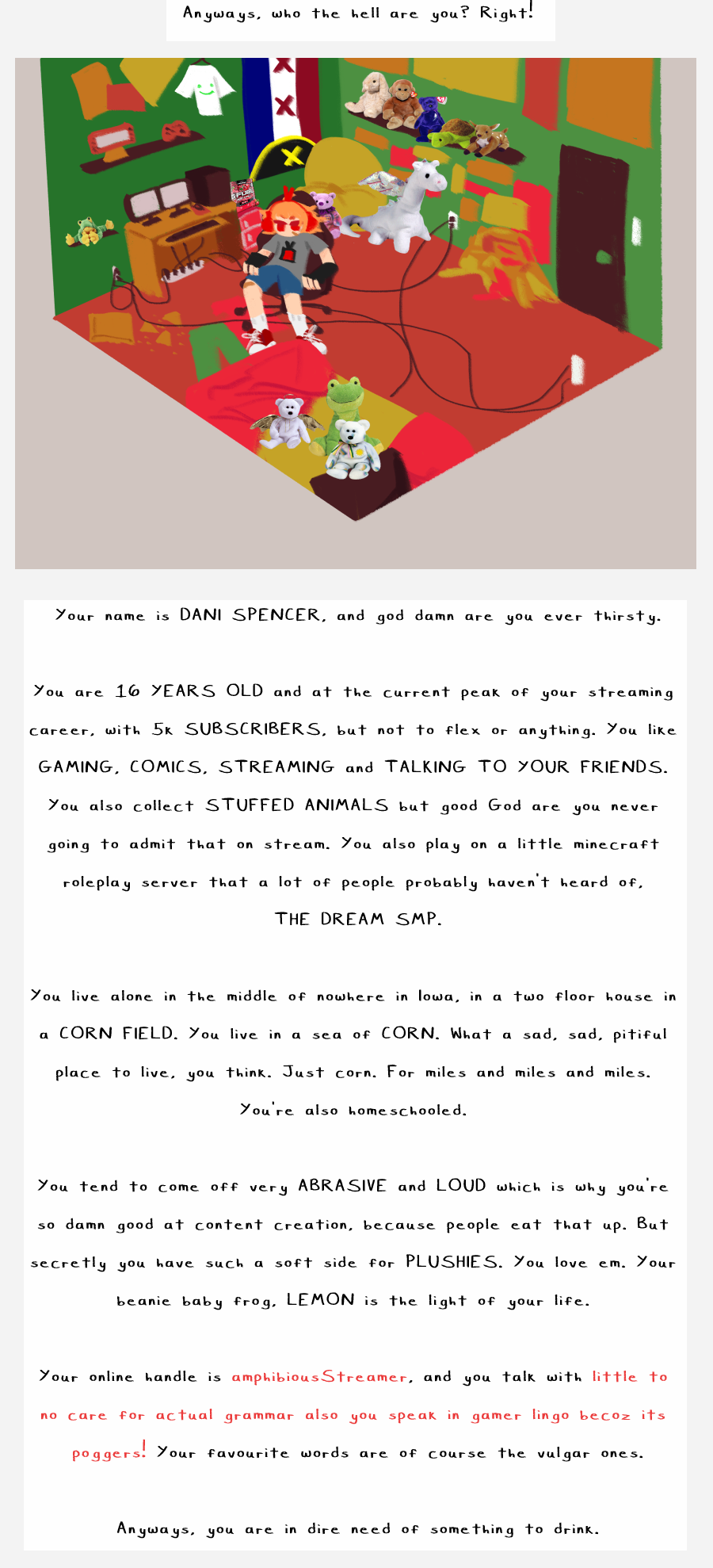 Anyways, who the hell are you? Right!

Your name is DANI SPENCER, and god damn are you ever thirsty.

You are 16 YEARS OLD and at the current peak of your streaming career, with 5k SUBSCRIBERS, but not to flex or anything. You like GAMING, COMICS, STREAMING and TALKING TO YOUR FRIENDS. You also collect STUFFED ANIMALS but good God are you never going to admit that on stream. You also play on a little minecraft roleplay server that a lot of people probably haven't heard of, THE DREAM SMP.

You live alone in the middle of nowhere in Iowa, in a two floor house in a CORN FIELD. You live in a sea of CORN. What a sad, sad, pitiful place to live, you think. Just corn. For miles and miles and miles. You're also homeschooled.

You tend to come off very ABRASIVE and LOUD which is why you're so damn good at content creation, because people eat that up. But secretly you have such a soft side for PLUSHIES. You love em. Your beanie baby frog, LEMON is the light of your life.

Your online handle is amphibiousStreamer, and you talk with little to no care for actual grammar also you speak in gamer lingo becoz its poggers! Your favourite words are of course the vulgar ones.

Anyways, you are in dire need of something to drink.